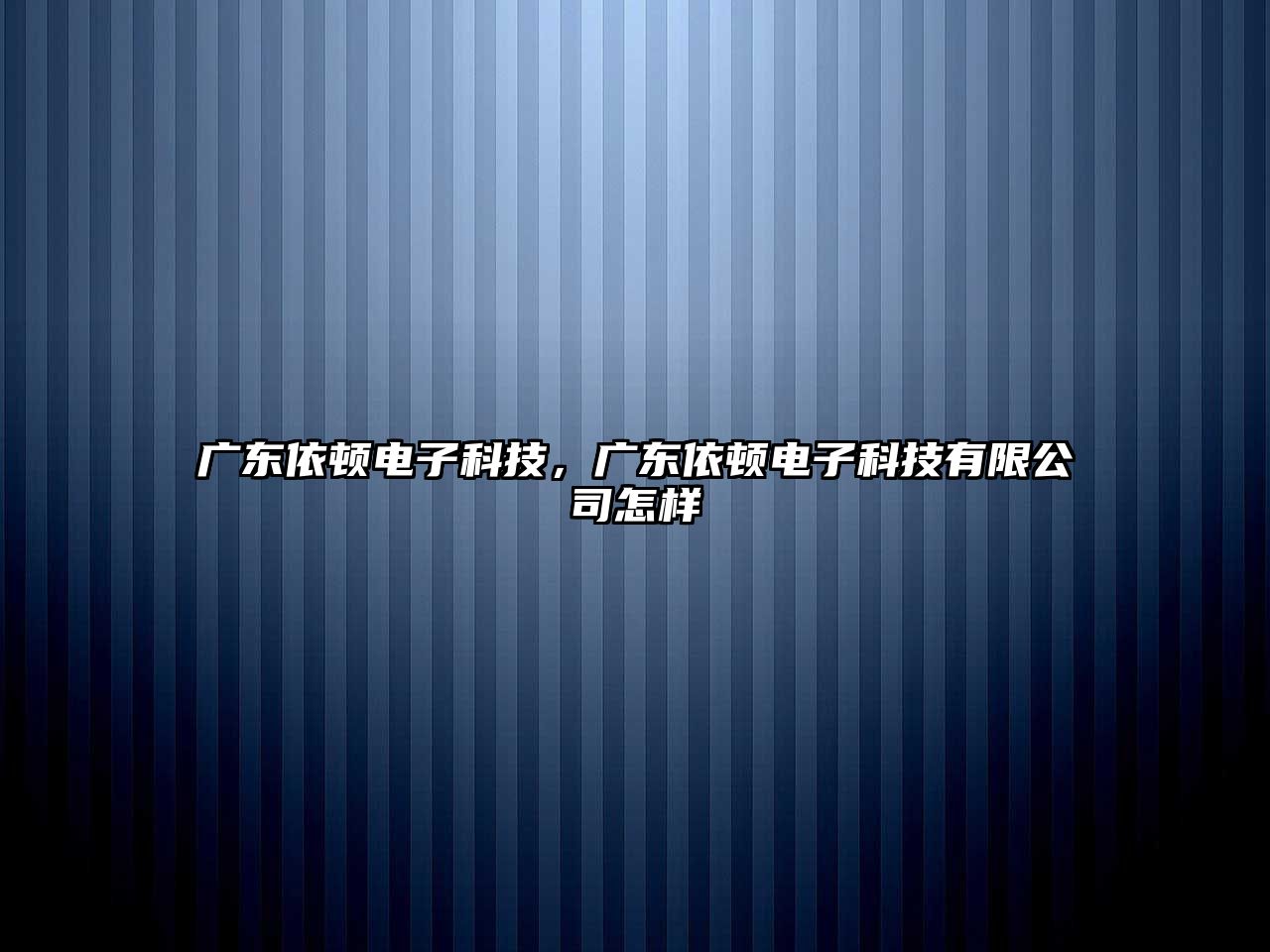 广东依顿电子科技，广东依顿电子科技有限公司怎样